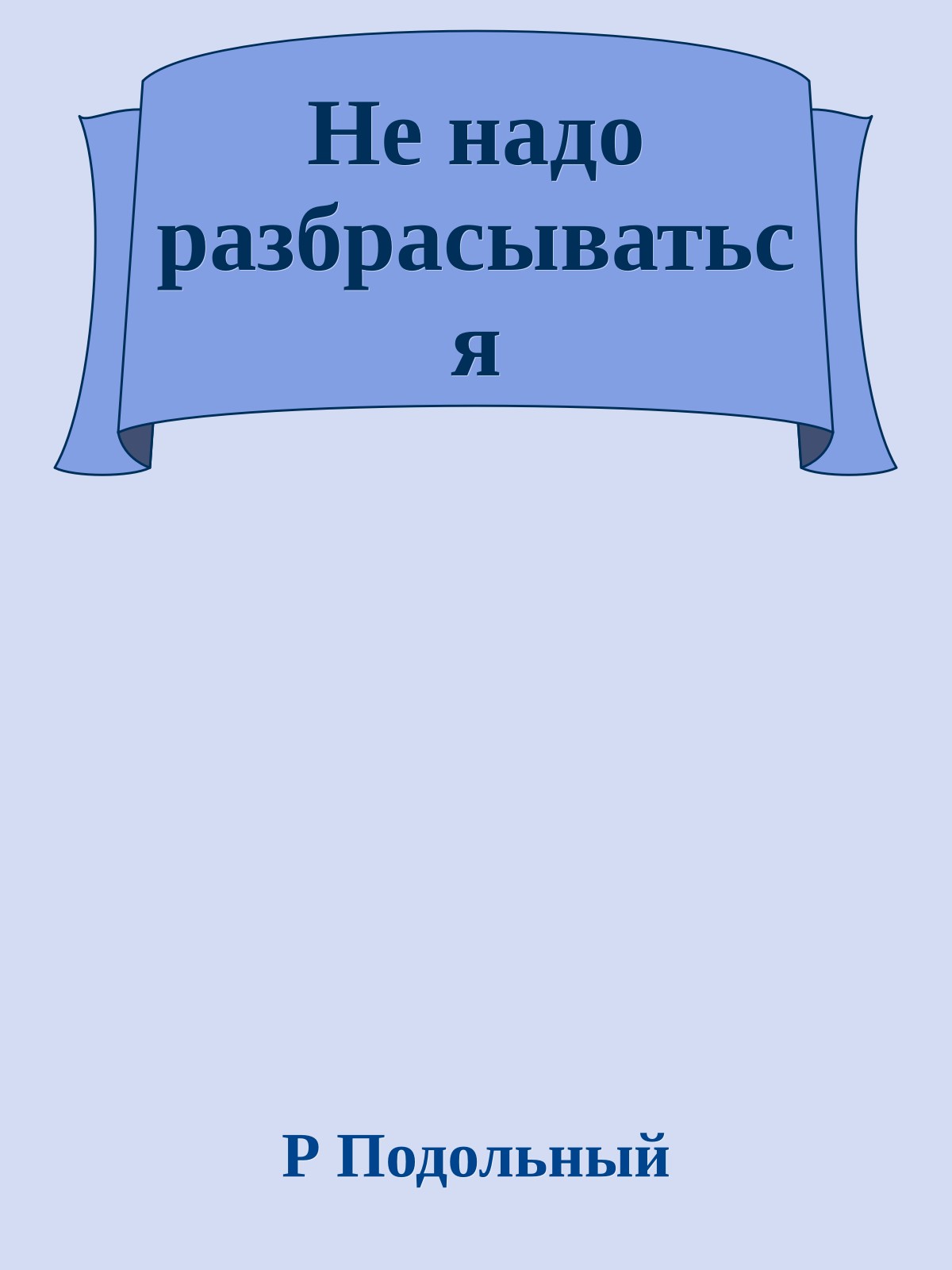 Не надо разбрасываться

Р Подольный